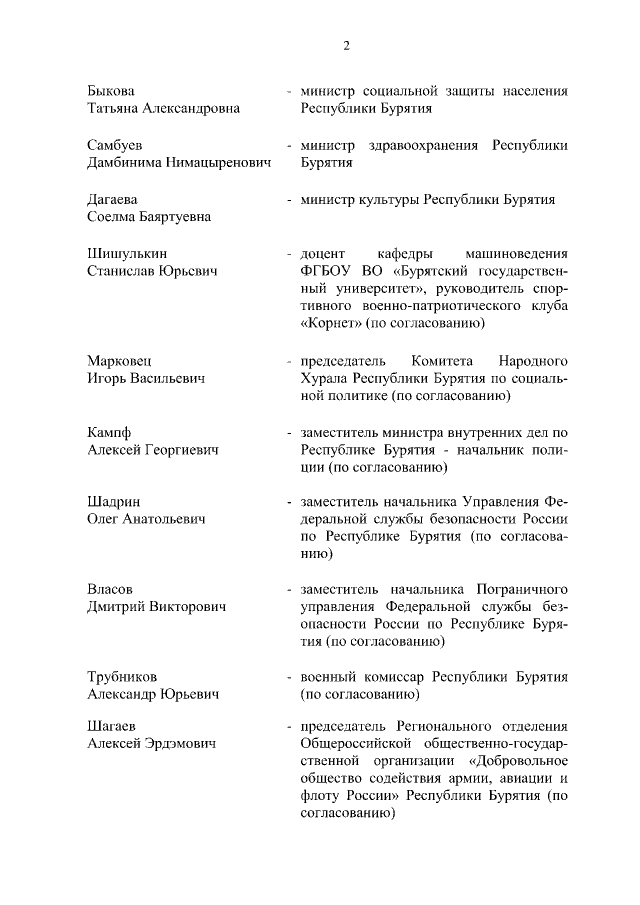 2

Быкова Татьяна Александровна - министр социальной защиты населения Республики Бурятия

Самбуев Дамбинима Нимацыренович - министр здравоохранения Республики Бурятия

Дагаева Соелма Баяртуевна - министр культуры Республики Бурятия

Шишулькин Станислав Юрьевич - доцент кафедры машиноведения ФГБОУ ВО «Бурятский государственный университет», руководитель спортивного военно-патриотического клуба «Корнет» (по согласованию)

Марковец Игорь Васильевич - председатель Комитета Народного Хурала Республики Бурятия по социальной политике (по согласованию)

Кампф Алексей Георгиевич - заместитель министра внутренних дел по Республике Бурятия - начальник полиции (по согласованию)

Шадрин Олег Анатольевич - заместитель начальника Управления Федеральной службы безопасности России по Республике Бурятия (по согласованию)

Власов Дмитрий Викторович - заместитель начальника Пограничного управления Федеральной службы безопасности России по Республике Бурятия (по согласованию)

Трубников Александр Юрьевич - военный комиссар Республики Бурятия (по согласованию)

Шагаев Алексей Эрдэмович - председатель Регионального отделения Общероссийской общественно-государственной организации «Добровольное общество содействия армии, авиации и флоту России» Республики Бурятия (по согласованию)